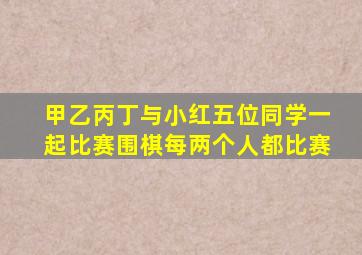 甲乙丙丁与小红五位同学一起比赛围棋每两个人都比赛